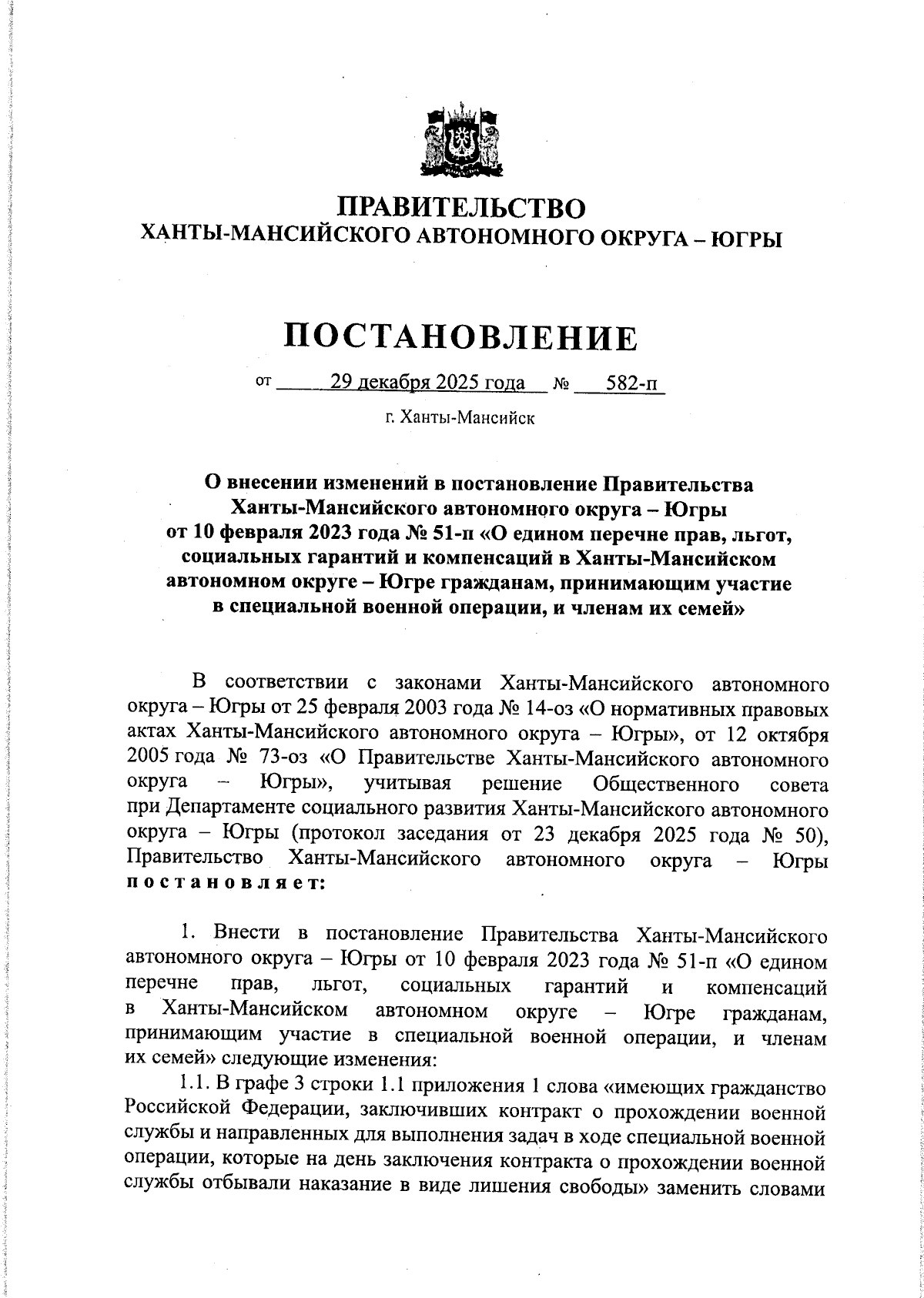 ПРАВИТЕЛЬСТВО
ХАНТЫ-МАНСИЙСКОГО АВТОНОМНОГО ОКРУГА – ЮГРЫ

ПОСТАНОВЛЕНИЕ

от 29 декабря 2025 года № 582-п

г. Ханты-Мансийск

О внесении изменений в постановление Правительства Ханты-Мансийского автономного округа – Югры от 10 февраля 2023 года № 51-п «О едином перечне прав, льгот, социальных гарантий и компенсаций в Ханты-Мансийском автономном округе – Югре гражданам, принимающим участие в специальной военной операции, и членам их семей»

В соответствии с законами Ханты-Мансийского автономного округа – Югры от 25 февраля 2003 года № 14-оз «О нормативных правовых актах Ханты-Мансийского автономного округа – Югры», от 12 октября 2005 года № 73-оз «О Правительстве Ханты-Мансийского автономного округа – Югры», учитывая решение Общественного совета при Департаменте социального развития Ханты-Мансийского автономного округа – Югры (протокол заседания от 23 декабря 2025 года № 50), Правительство Ханты-Мансийского автономного округа – Югры постановляет:

1. Внести в постановление Правительства Ханты-Мансийского автономного округа – Югры от 10 февраля 2023 года № 51-п «О едином перечне прав, льгот, социальных гарантий и компенсаций в Ханты-Мансийском автономном округе – Югре гражданам, принимающим участие в специальной военной операции, и членам их семей» следующие изменения:

1.1. В графе 3 строки 1.1 приложения 1 слова «имеющих гражданство Российской Федерации, заключивших контракт о прохождении военной службы и направленных для выполнения задач в ходе специальной военной операции, которые на день заключения контракта о прохождении военной службы отбывали наказание в виде лишения свободы» заменить словами